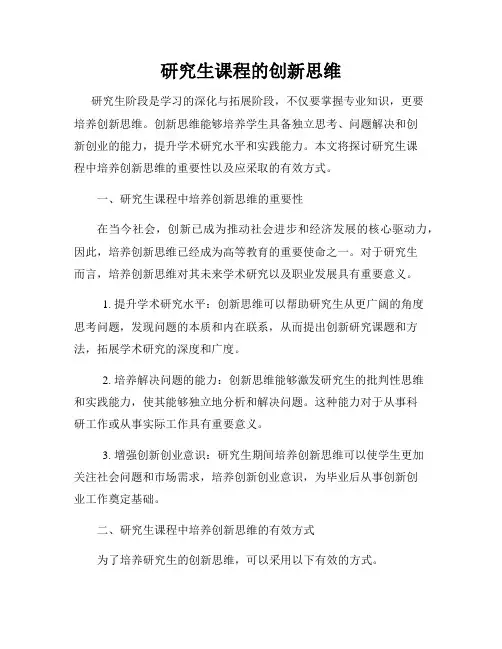 研究生课程的创新思维

研究生阶段是学习的深化与拓展阶段，不仅要掌握专业知识，更要培养创新思维。创新思维能够培养学生具备独立思考、问题解决和创新创业的能力，提升学术研究水平和实践能力。本文将探讨研究生课程中培养创新思维的重要性以及应采取的有效方式。

一、研究生课程中培养创新思维的重要性

在当今社会，创新已成为推动社会进步和经济发展的核心驱动力，因此，培养创新思维已经成为高等教育的重要使命之一。对于研究生而言，培养创新思维对其未来学术研究以及职业发展具有重要意义。

1. 提升学术研究水平：创新思维可以帮助研究生从更广阔的角度思考问题，发现问题的本质和内在联系，从而提出创新研究课题和方法，拓展学术研究的深度和广度。

2. 培养解决问题的能力：创新思维能够激发研究生的批判性思维和实践能力，使其能够独立地分析和解决问题。这种能力对于从事科研工作或从事实际工作具有重要意义。

3. 增强创新创业意识：研究生期间培养创新思维可以使学生更加关注社会问题和市场需求，培养创新创业意识，为毕业后从事创新创业工作奠定基础。

二、研究生课程中培养创新思维的有效方式

为了培养研究生的创新思维，可以采用以下有效的方式。